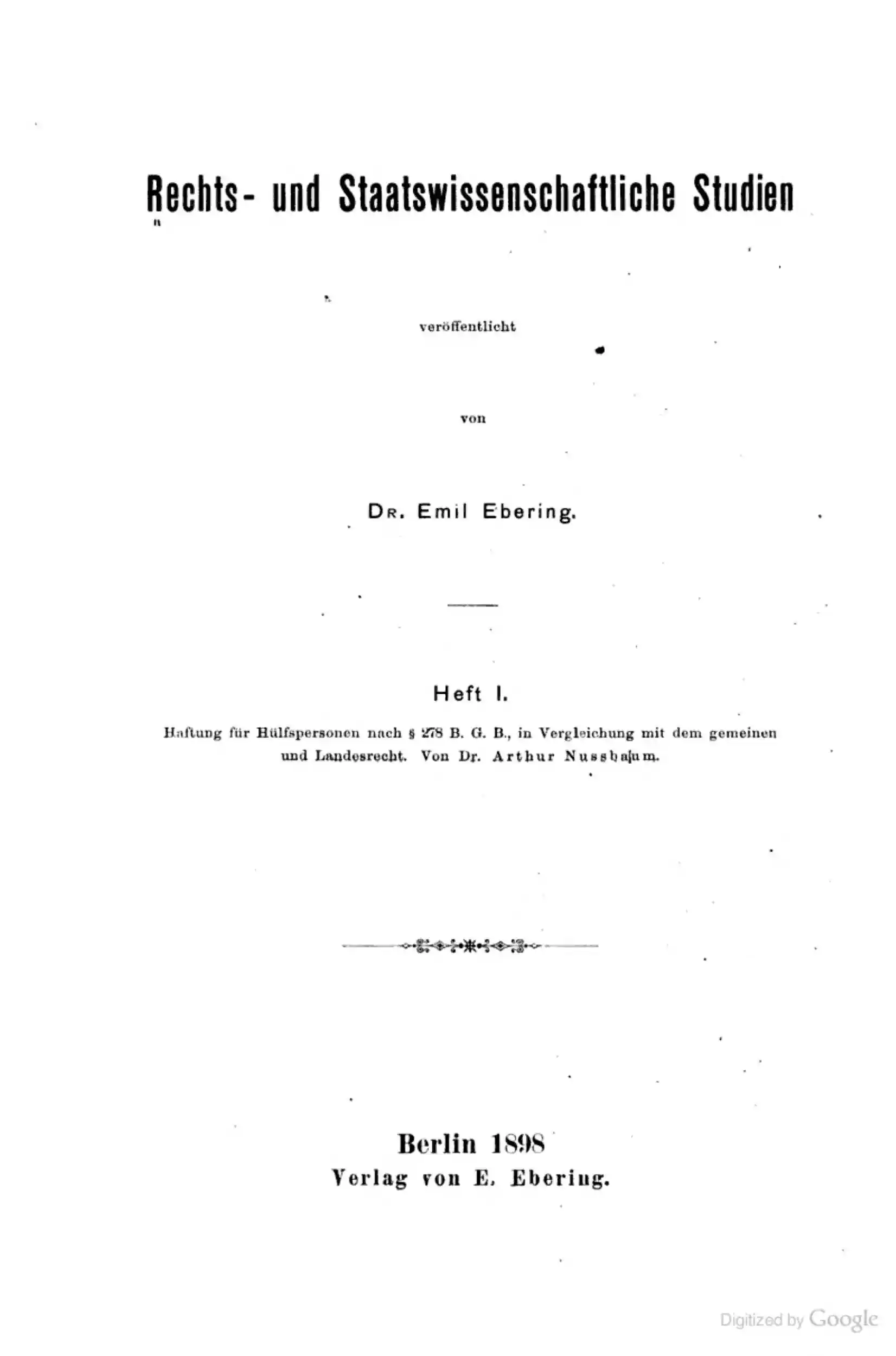 Rechts- und Staatswissenschaftliche Studien

veröffentlicht

von

Dr. Emil Ebering.

Heft I.

Haftung für Hülfspersonen nach § 278 B. G. B., in Vergleichung mit dem gemeinen und Landesrecht. Von Dr. Arthur Nussbaum.

Berlin 1898
Verlag von E. Ebering.

Digitized by Google